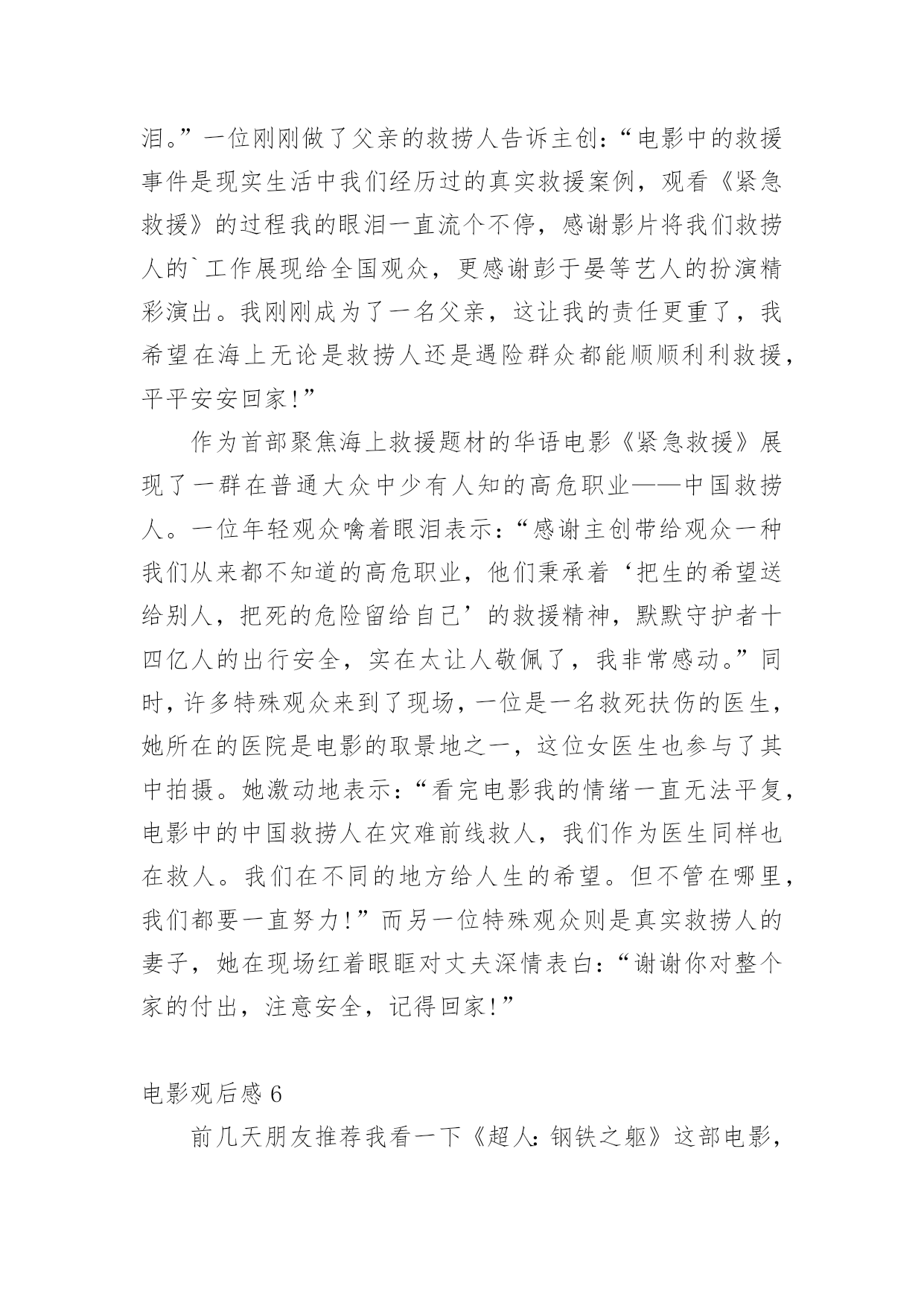 泪。”一位刚刚做了父亲的救捞人告诉主创：“电影中的救援事件是现实生活中我们经历过的真实救援案例，观看《紧急救援》的过程我的眼泪一直流个不停，感谢影片将我们救捞人的`工作展现给全国观众，更感谢彭于晏等艺人的扮演精彩演出。我刚刚成为了一名父亲，这让我的责任更重了，我希望在海上无论是救捞人还是遇险群众都能顺顺利利救援，平平安安回家!”

作为首部聚焦海上救援题材的华语电影《紧急救援》展现了一群在普通大众中少有人知的高危职业——中国救捞人。一位年轻观众噙着眼泪表示：“感谢主创带给观众一种我们从来都不知道的高危职业，他们秉承着‘把生的希望送给别人，把死的危险留给自己’的救援精神，默默守护者十四亿人的出行安全，实在太让人敬佩了，我非常感动。”同时，许多特殊观众来到了现场，一位是一名救死扶伤的医生，她所在的医院是电影的取景地之一，这位女医生也参与了其中拍摄。她激动地表示：“看完电影我的情绪一直无法平复，电影中的中国救捞人在灾难前线救人，我们作为医生同样也在救人。我们在不同的地方给人生的希望。但不管在哪里，我们都要一直努力!”而另一位特殊观众则是真实救捞人的妻子，她在现场红着眼眶对丈夫深情表白：“谢谢你对整个家的付出，注意安全，记得回家!”

电影观后感 6

前几天朋友推荐我看一下《超人：钢铁之躯》这部电影，